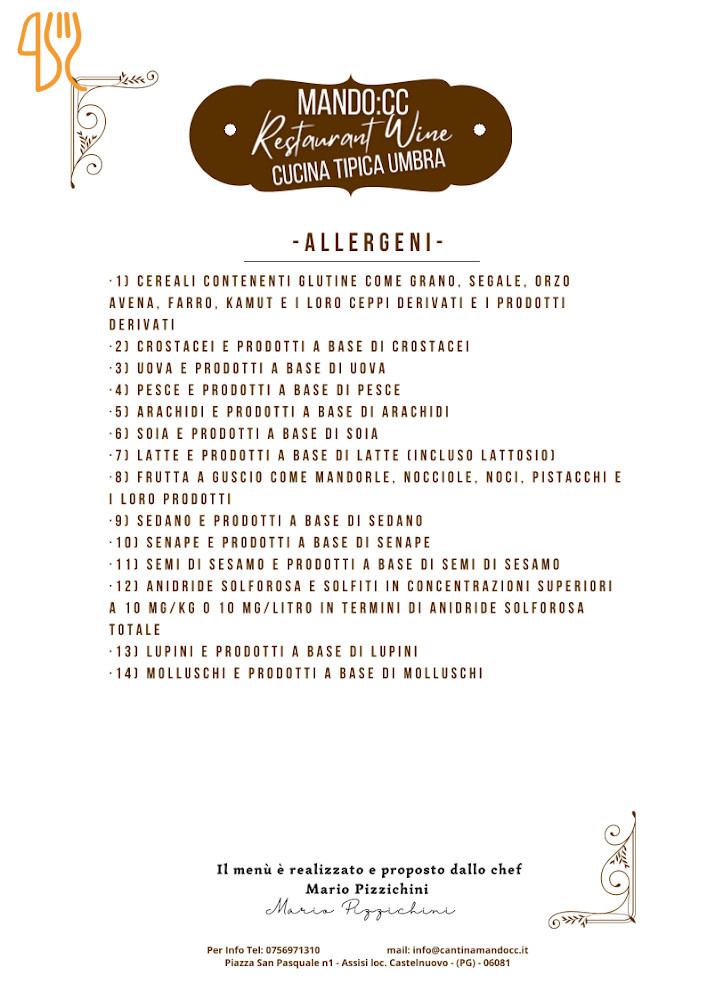 MANDO:CC
Restaurant Wine
CUCINA TIPICA UMBRA

-ALLERGENI-

·1) CEREALI CONTENENTI GLUTINE COME GRANO, SEGALE, ORZO AVENA, FARRO, KAMUT E I LORO CEPPI DERIVATI E I PRODOTTI DERIVATI
·2) CROSTACEI E PRODOTTI A BASE DI CROSTACEI
·3) UOVA E PRODOTTI A BASE DI UOVA
·4) PESCE E PRODOTTI A BASE DI PESCE
·5) ARACHIDI E PRODOTTI A BASE DI ARACHIDI
·6) SOIA E PRODOTTI A BASE DI SOIA
·7) LATTE E PRODOTTI A BASE DI LATTE (INCLUSO LATTOSIO)
·8) FRUTTA A GUSCIO COME MANDORLE, NOCCIOLE, NOCI, PISTACCHI E I LORO PRODOTTI
·9) SEDANO E PRODOTTI A BASE DI SEDANO
·10) SENAPE E PRODOTTI A BASE DI SENAPE
·11) SEMI DI SESAMO E PRODOTTI A BASE DI SEMI DI SESAMO
·12) ANIDRIDE SOLFOROSA E SOLFITI IN CONCENTRAZIONI SUPERIORI A 10 MG/KG O 10 MG/LITRO IN TERMINI DI ANIDRIDE SOLFOROSA TOTALE
·13) LUPINI E PRODOTTI A BASE DI LUPINI
·14) MOLLUSCHI E PRODOTTI A BASE DI MOLLUSCHI

Il menù è realizzato e proposto dallo chef
Mario Pizzichini
Mario Pizzichini

Per Info Tel: 0756971310 mail: info@cantinamandocc.it
Piazza San Pasquale n1 - Assisi loc. Castelnuovo - (PG) - 06081